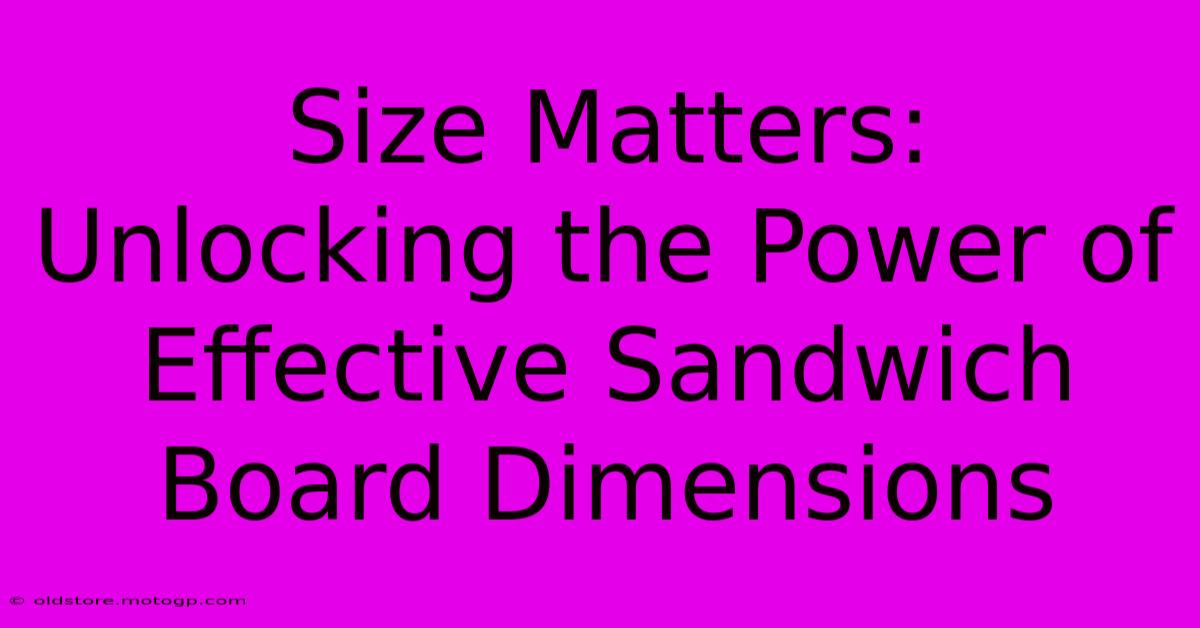 Size Matters: Unlocking the Power of Effective Sandwich Board Dimensions

© oldstore.motogp.com